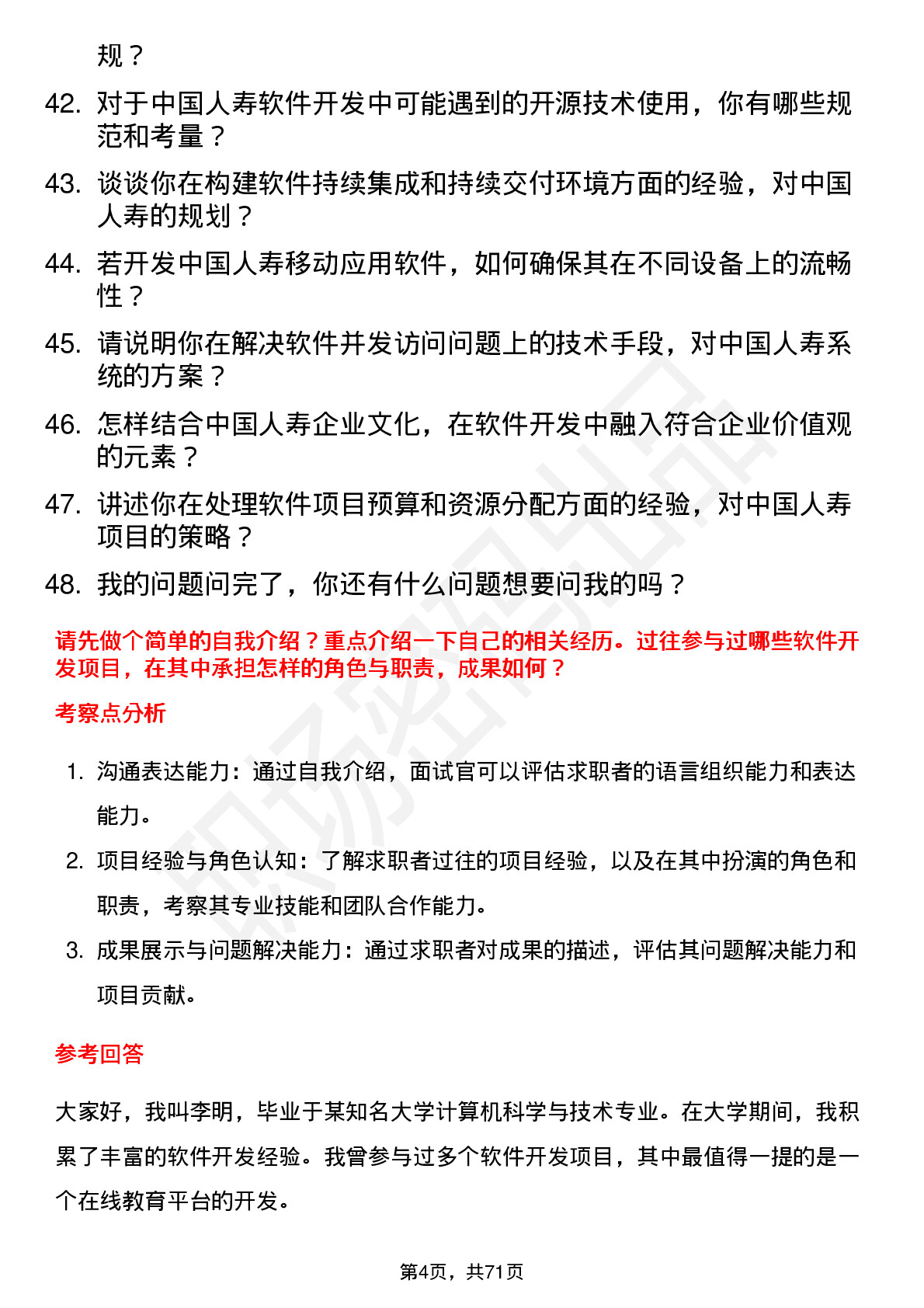 规？

42. 对于中国人寿软件开发中可能遇到的开源技术使用，你有哪些规范和考量？

43. 谈谈你在构建软件持续集成和持续交付环境方面的经验，对中国人寿的规划？

44. 若开发中国人寿移动应用软件，如何确保其在不同设备上的流畅性？

45. 请说明你在解决软件并发访问问题上的技术手段，对中国人寿系统的方案？

46. 怎样结合中国人寿企业文化，在软件开发中融入符合企业价值观的元素？

47. 讲述你在处理软件项目预算和资源分配方面的经验，对中国人寿项目的策略？

48. 我的问题问完了，你还有什么问题想要问我的吗？

请先做个简单的自我介绍？重点介绍一下自己的相关经历。过往参与过哪些软件开发项目，在其中承担怎样的角色与职责，成果如何？

考察点分析

1. 沟通表达能力：通过自我介绍，面试官可以评估求职者的语言组织能力和表达能力。

2. 项目经验与角色认知：了解求职者过往的项目经验，以及在其中扮演的角色和职责，考察其专业技能和团队合作能力。

3. 成果展示与问题解决能力：通过求职者对成果的描述，评估其问题解决能力和项目贡献。

参考回答

大家好，我叫李明，毕业于某知名大学计算机科学与技术专业。在大学期间，我积累了丰富的软件开发经验。我曾参与过多个软件开发项目，其中最值得一提的是一个在线教育平台的开发。

第4页，共71页